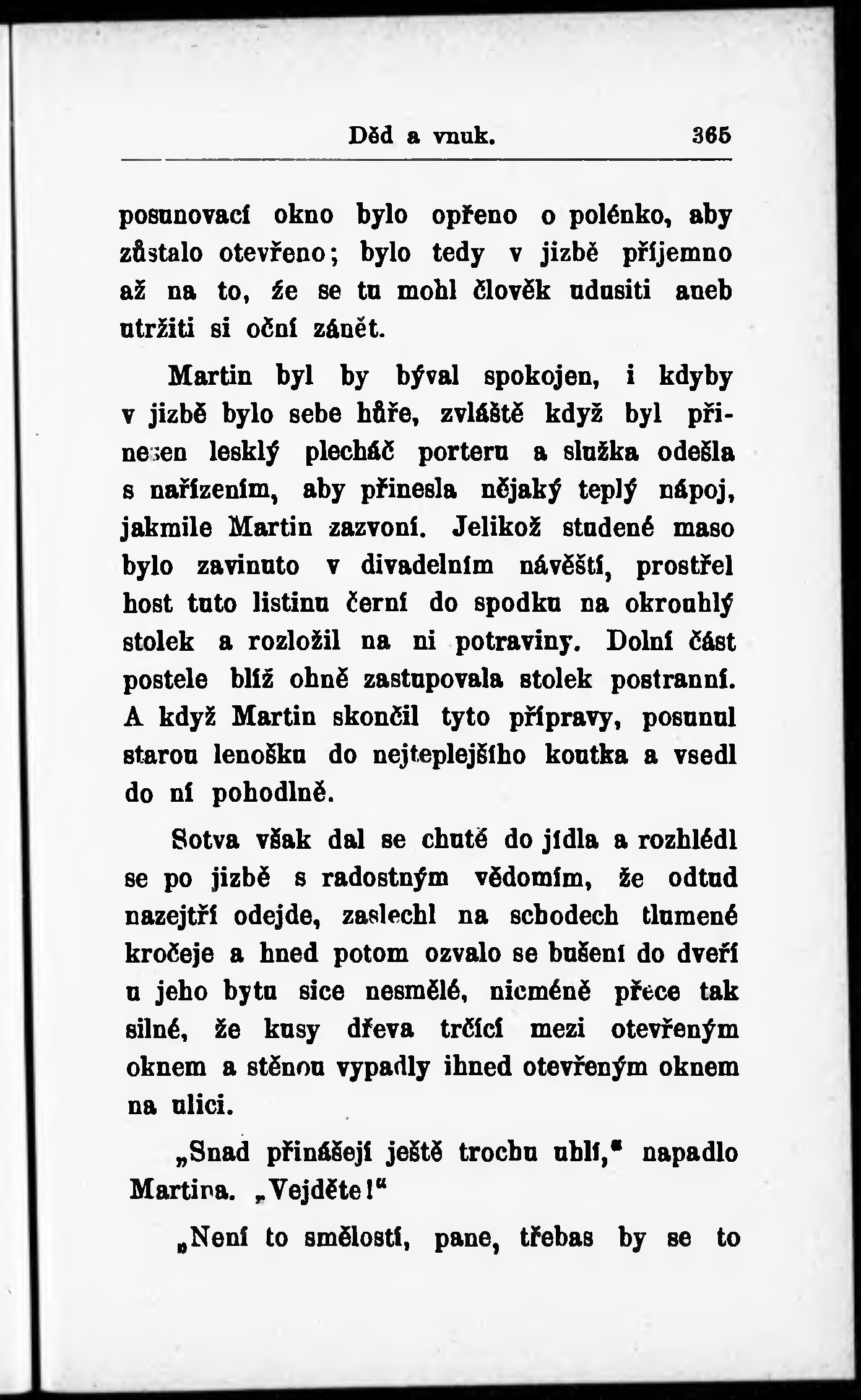 Děd a vnuk. 365

posunovací okno bylo opřeno o polénko, aby zůstalo otevřeno; bylo tedy v jizbě příjemno až na to, že se tu mohl člověk udusiti aneb utržiti si oční zánět.

Martin byl by býval spokojen, i kdyby v jizbě bylo sebe hůře, zvláště když byl přinesen lesklý plecháč porteru a služka odešla s nařízením, aby přinesla nějaký teplý nápoj, jakmile Martin zazvoní. Jelikož studené maso bylo zavinuto v divadelním návěští, prostřel host tuto listinu černí do spodku na okrouhlý stolek a rozložil na ni potraviny. Dolní část postele blíž ohně zastupovala stolek postranní. A když Martin skončil tyto přípravy, posunul starou lenošku do nejteplejšího koutka a vsedl do ní pohodlně.

Sotva však dal se chutě do jídla a rozhlédl se po jizbě s radostným vědomím, že odtud nazejtří odejde, zaslechl na schodech tlumené kročeje a hned potom ozvalo se bušení do dveří u jeho bytu sice nesmělé, nicméně přece tak silné, že kusy dřeva trčící mezi otevřeným oknem a stěnou vypadly ihned otevřeným oknem na ulici.

„Snad přinášejí ještě trochu uhlí,“ napadlo Martina. „Vejděte!“

„Není to smělostí, pane, třebas by se to